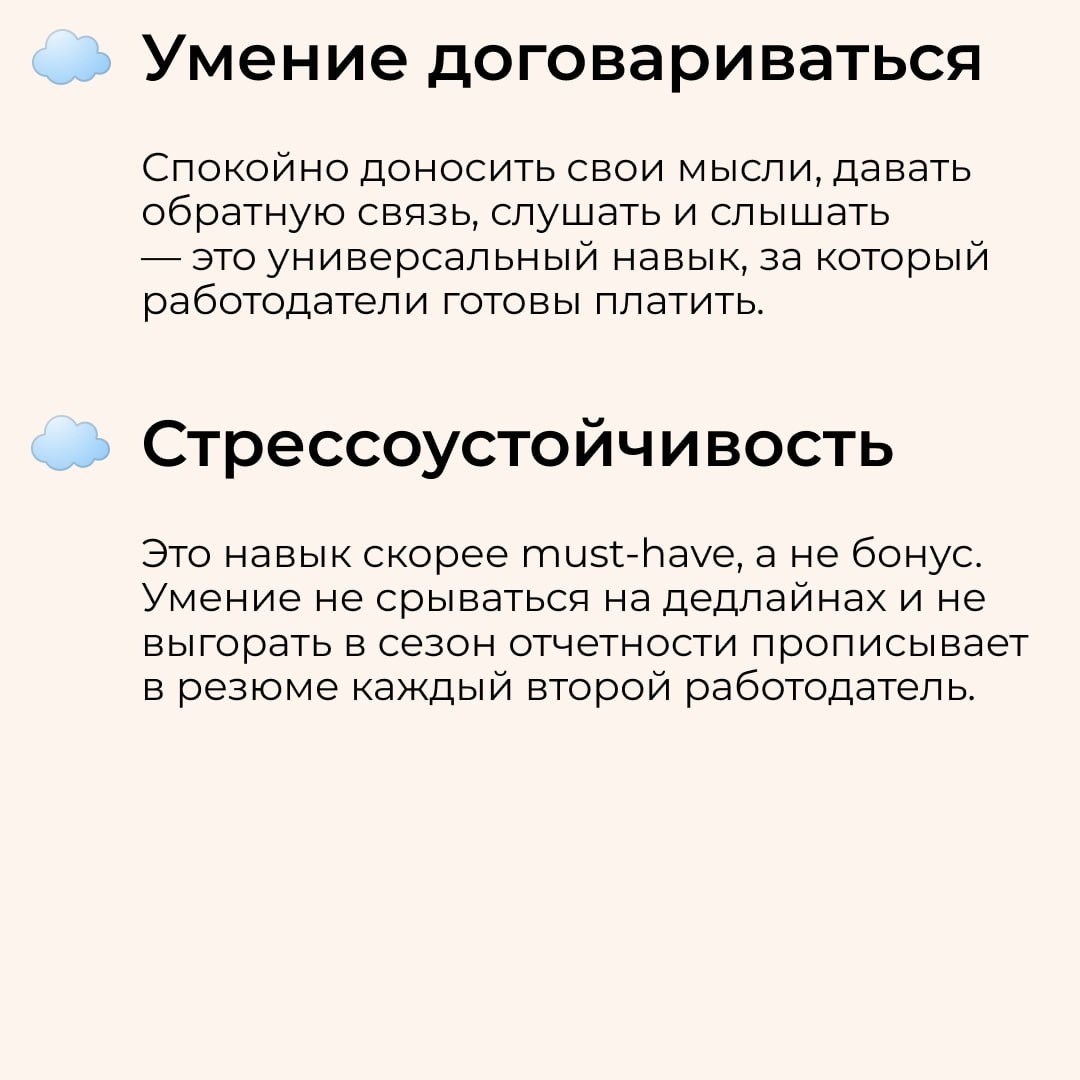 Умение договариваться

Спокойно доносить свои мысли, давать обратную связь, слушать и слышать — это универсальный навык, за который работодатели готовы платить.

Стрессоустойчивость

Это навык скорее must-have, а не бонус. Умение не срываться на дедлайнах и не выгорать в сезон отчетности прописывает в резюме каждый второй работодатель.